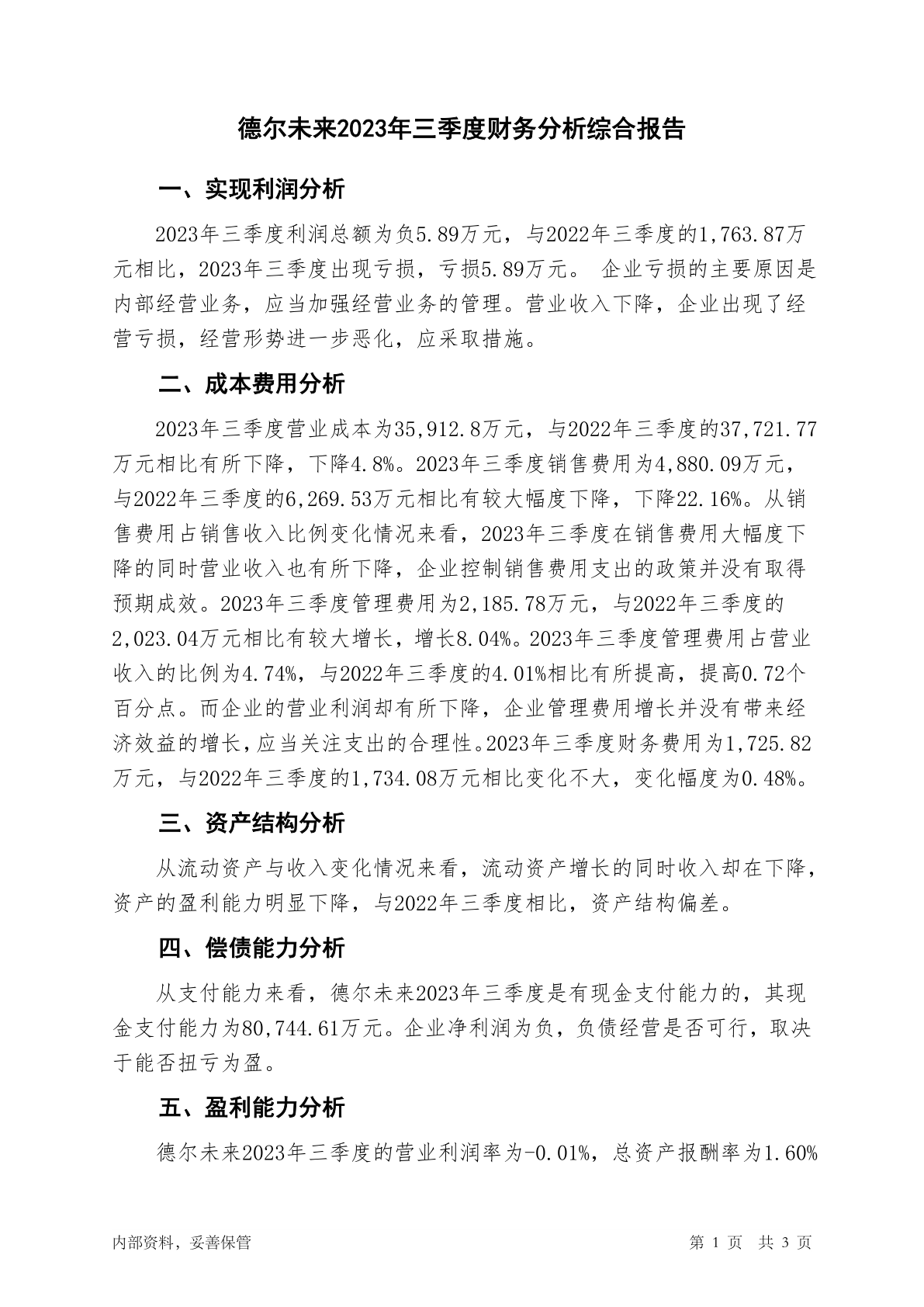 德尔未来2023年三季度财务分析综合报告

一、实现利润分析

2023年三季度利润总额为负5.89万元，与2022年三季度的1,763.87万元相比，2023年三季度出现亏损，亏损5.89万元。 企业亏损的主要原因是内部经营业务，应当加强经营业务的管理。营业收入下降，企业出现了经营亏损，经营形势进一步恶化，应采取措施。

二、成本费用分析

2023年三季度营业成本为35,912.8万元，与2022年三季度的37,721.77万元相比有所下降，下降4.8%。2023年三季度销售费用为4,880.09万元，与2022年三季度的6,269.53万元相比有较大幅度下降，下降22.16%。从销售费用占销售收入比例变化情况来看，2023年三季度在销售费用大幅度下降的同时营业收入也有所下降，企业控制销售费用支出的政策并没有取得预期成效。2023年三季度管理费用为2,185.78万元，与2022年三季度的2,023.04万元相比有较大增长，增长8.04%。2023年三季度管理费用占营业收入的比例为4.74%，与2022年三季度的4.01%相比有所提高，提高0.72个百分点。而企业的营业利润却有所下降，企业管理费用增长并没有带来经济效益的增长，应当关注支出的合理性。2023年三季度财务费用为1,725.82万元，与2022年三季度的1,734.08万元相比变化不大，变化幅度为0.48%。

三、资产结构分析

从流动资产与收入变化情况来看，流动资产增长的同时收入却在下降，资产的盈利能力明显下降，与2022年三季度相比，资产结构偏差。

四、偿债能力分析

从支付能力来看，德尔未来2023年三季度是有现金支付能力的，其现金支付能力为80,744.61万元。企业净利润为负，负债经营是否可行，取决于能否扭亏为盈。

五、盈利能力分析

德尔未来2023年三季度的营业利润率为-0.01%，总资产报酬率为1.60%

内部资料，妥善保管 第 1 页 共 3 页